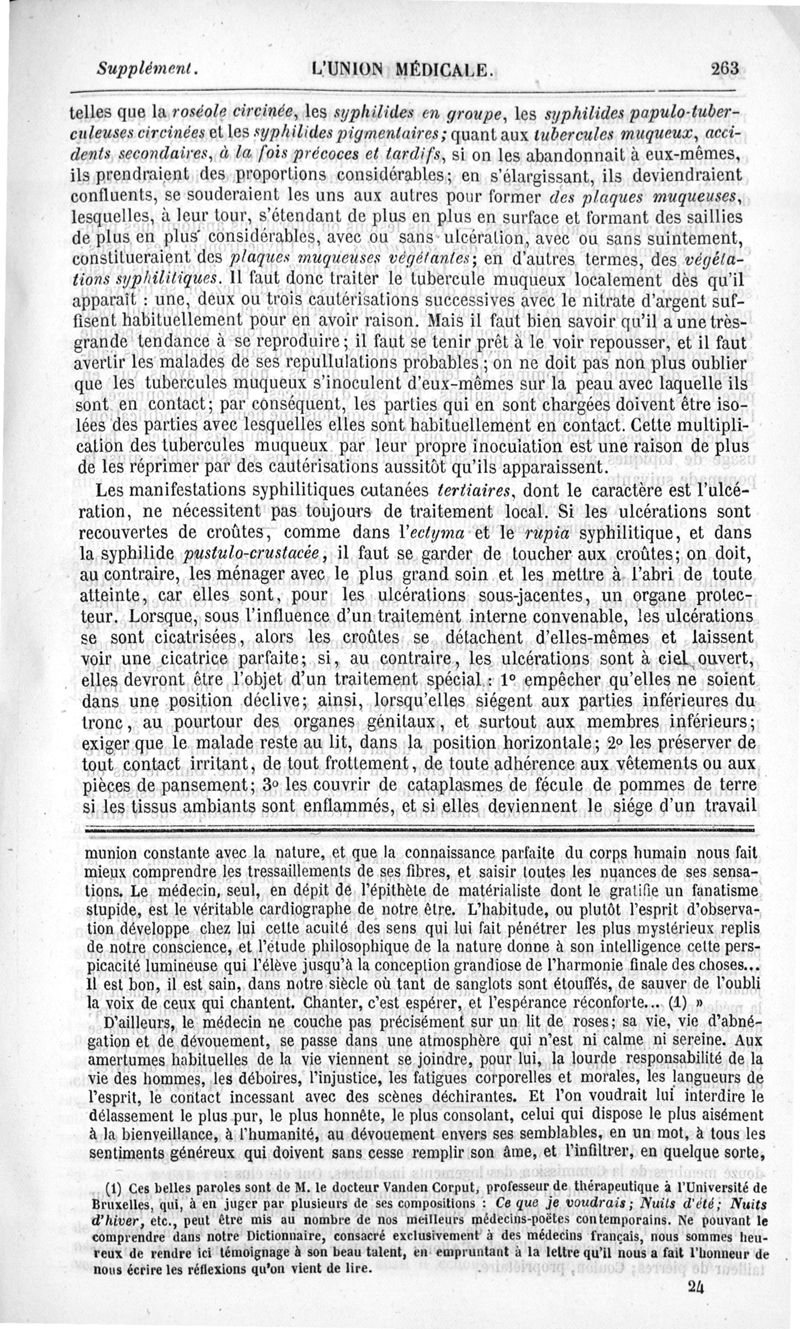 Supplément. L'UNION MÉDICALE. 263

telles que la roséole circinée, les syphilides en groupe, les syphilides papulo-tuberculeuses circinées et les syphilides pigmentaires; quant aux tubercules muqueux, accidents secondaires, à la fois précoces et tardifs, si on les abandonnait à eux-mêmes, ils prendraient des proportions considérables; en s'élargissant, ils deviendraient confluents, se souderaient les uns aux autres pour former des plaques muqueuses, lesquelles, à leur tour, s'étendant de plus en plus en surface et formant des saillies de plus en plus considérables, avec ou sans ulcération, avec ou sans suintement, constitueraient des plaques muqueuses végétantes; en d'autres termes, des végétations syphilitiques. Il faut donc traiter le tubercule muqueux localement dès qu'il apparaît : une, deux ou trois cautérisations successives avec le nitrate d'argent suffisent habituellement pour en avoir raison. Mais il faut bien savoir qu'il a une très-grande tendance à se reproduire; il faut se tenir prêt à le voir repousser, et il faut avertir les malades de ses repullulations probables; on ne doit pas non plus oublier que les tubercules muqueux s'inoculent d'eux-mêmes sur la peau avec laquelle ils sont en contact; par conséquent, les parties qui en sont chargées doivent être isolées des parties avec lesquelles elles sont habituellement en contact. Cette multiplication des tubercules muqueux par leur propre inoculation est une raison de plus de les réprimer par des cautérisations aussitôt qu'ils apparaissent.

Les manifestations syphilitiques cutanées tertiaires, dont le caractère est l'ulcération, ne nécessitent pas toujours de traitement local. Si les ulcérations sont recouvertes de croûtes, comme dans l'ectyma et le rupia syphilitique, et dans la syphilide pustulo-crustacée, il faut se garder de toucher aux croûtes; on doit, au contraire, les ménager avec le plus grand soin et les mettre à l'abri de toute atteinte, car elles sont, pour les ulcérations sous-jacentes, un organe protecteur. Lorsque, sous l'influence d'un traitement interne convenable, les ulcérations se sont cicatrisées, alors les croûtes se détachent d'elles-mêmes et laissent voir une cicatrice parfaite; si, au contraire, les ulcérations sont à ciel ouvert, elles devront être l'objet d'un traitement spécial : 1° empêcher qu'elles ne soient dans une position déclive; ainsi, lorsqu'elles siégent aux parties inférieures du tronc, au pourtour des organes génitaux, et surtout aux membres inférieurs; exiger que le malade reste au lit, dans la position horizontale; 2° les préserver de tout contact irritant, de tout frottement, de toute adhérence aux vêtements ou aux pièces de pansement; 3° les couvrir de cataplasmes de fécule de pommes de terre si les tissus ambiants sont enflammés, et si elles deviennent le siége d'un travail

munion constante avec la nature, et que la connaissance parfaite du corps humain nous fait mieux comprendre les tressaillements de ses fibres, et saisir toutes les nuances de ses sensations. Le médecin, seul, en dépit de l'épithète de matérialiste dont le gratifie un fanatisme stupide, est le véritable cardiographe de notre être. L'habitude, ou plutôt l'esprit d'observation développe chez lui cette acuité des sens qui lui fait pénétrer les plus mystérieux replis de notre conscience, et l'étude philosophique de la nature donne à son intelligence cette perspicacité lumineuse qui l'élève jusqu'à la conception grandiose de l'harmonie finale des choses... Il est bon, il est sain, dans notre siècle où tant de sanglots sont étouffés, de sauver de l'oubli la voix de ceux qui chantent. Chanter, c'est espérer, et l'espérance réconforte... (1) »

D'ailleurs, le médecin ne couche pas précisément sur un lit de roses; sa vie, vie d'abnégation et de dévouement, se passe dans une atmosphère qui n'est ni calme ni sereine. Aux amertumes habituelles de la vie viennent se joindre, pour lui, la lourde responsabilité de la vie des hommes, les déboires, l'injustice, les fatigues corporelles et morales, les langueurs de l'esprit, le contact incessant avec des scènes déchirantes. Et l'on voudrait lui interdire le délassement le plus pur, le plus honnête, le plus consolant, celui qui dispose le plus aisément à la bienveillance, à l'humanité, au dévouement envers ses semblables, en un mot, à tous les sentiments généreux qui doivent sans cesse remplir son âme, et l'infiltrer, en quelque sorte,

(1) Ces belles paroles sont de M. le docteur Vanden Corput, professeur de thérapeutique à l'Université de Bruxelles, qui, à en juger par plusieurs de ses compositions : Ce que je voudrais; Nuits d'été; Nuits d'hiver, etc., peut être mis au nombre de nos meilleurs médecins-poëtes contemporains. Ne pouvant le comprendre dans notre Dictionnaire, consacré exclusivement à des médecins français, nous sommes heureux de rendre ici témoignage à son beau talent, en empruntant à la lettre qu'il nous a fait l'honneur de nous écrire les réflexions qu'on vient de lire.

24